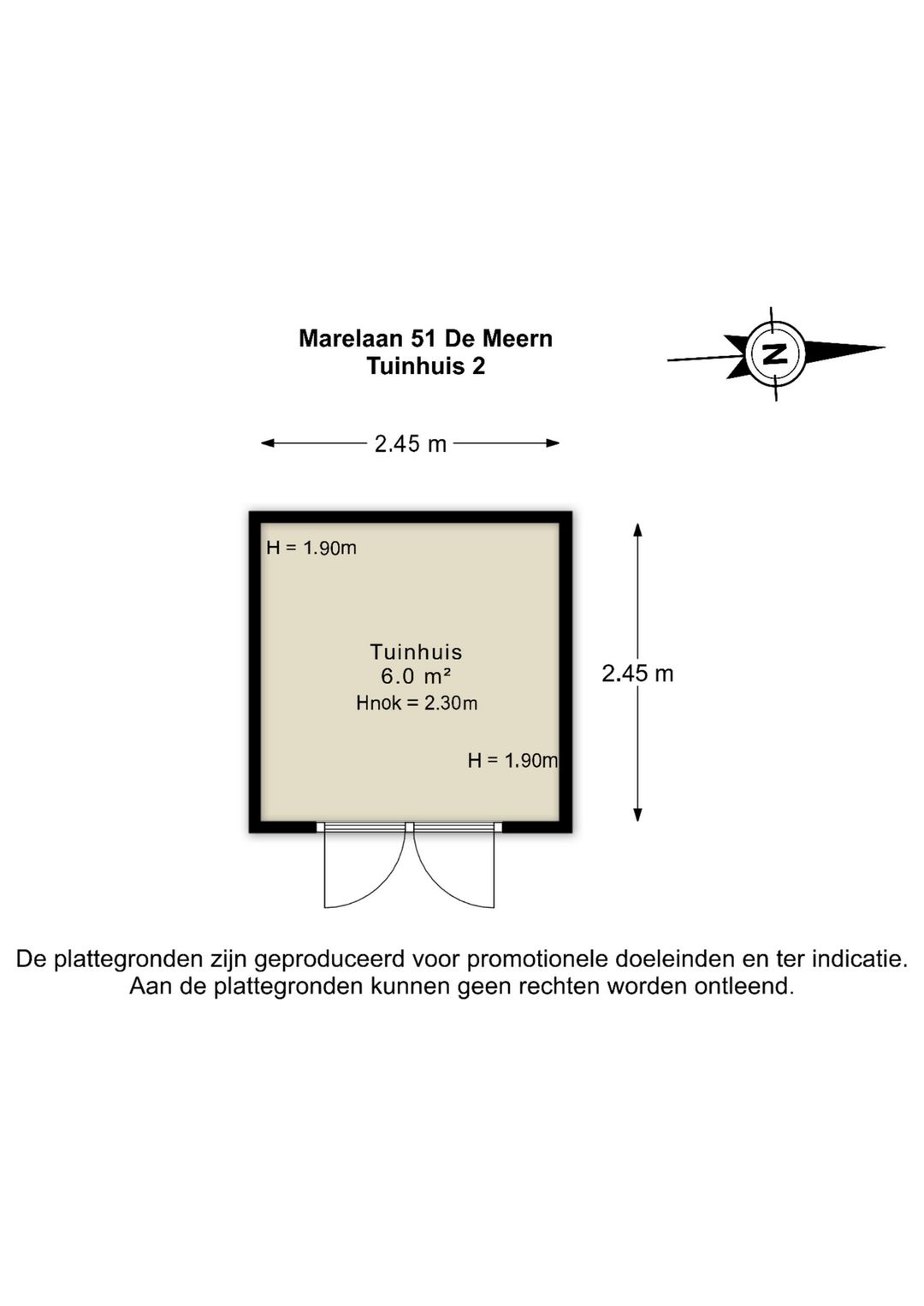 Marelaan 51 De Meern
Tuinhuis 2

N

2.45 m

H = 1.90m

Tuinhuis
6.0 m²
Hnok = 2.30m

H = 1.90m

2.45 m

De plattegronden zijn geproduceerd voor promotionele doeleinden en ter indicatie.
Aan de plattegronden kunnen geen rechten worden ontleend.